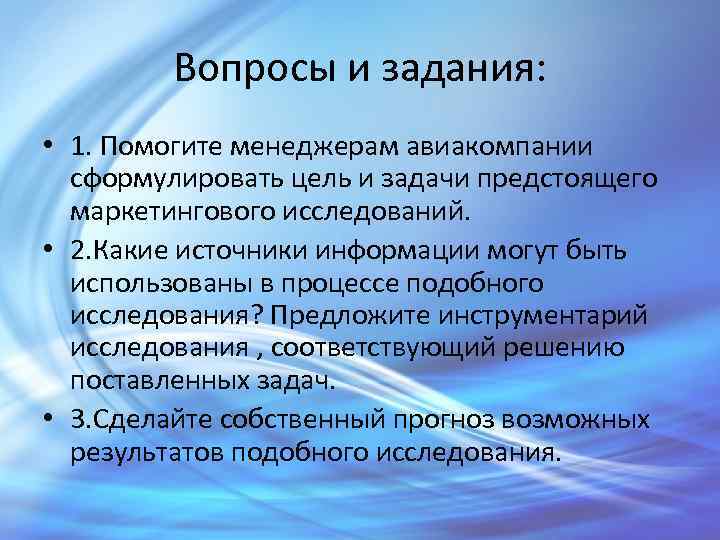 Вопросы и задания:

• 1. Помогите менеджерам авиакомпании сформулировать цель и задачи предстоящего маркетингового исследований.

• 2.Какие источники информации могут быть использованы в процессе подобного исследования? Предложите инструментарий исследования , соответствующий решению поставленных задач.

• 3.Сделайте собственный прогноз возможных результатов подобного исследования.